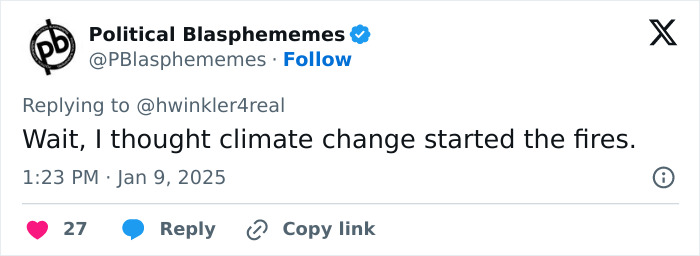 pb

Political Blasphememes
@PBlasphememes · Follow

Replying to @hwinkler4real
Wait, I thought climate change started the fires.

1:23 PM · Jan 9, 2025

27 Reply Copy link